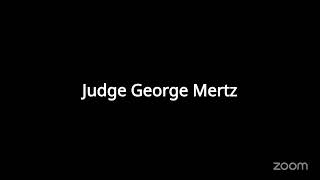 Judge George Mertz

zoom